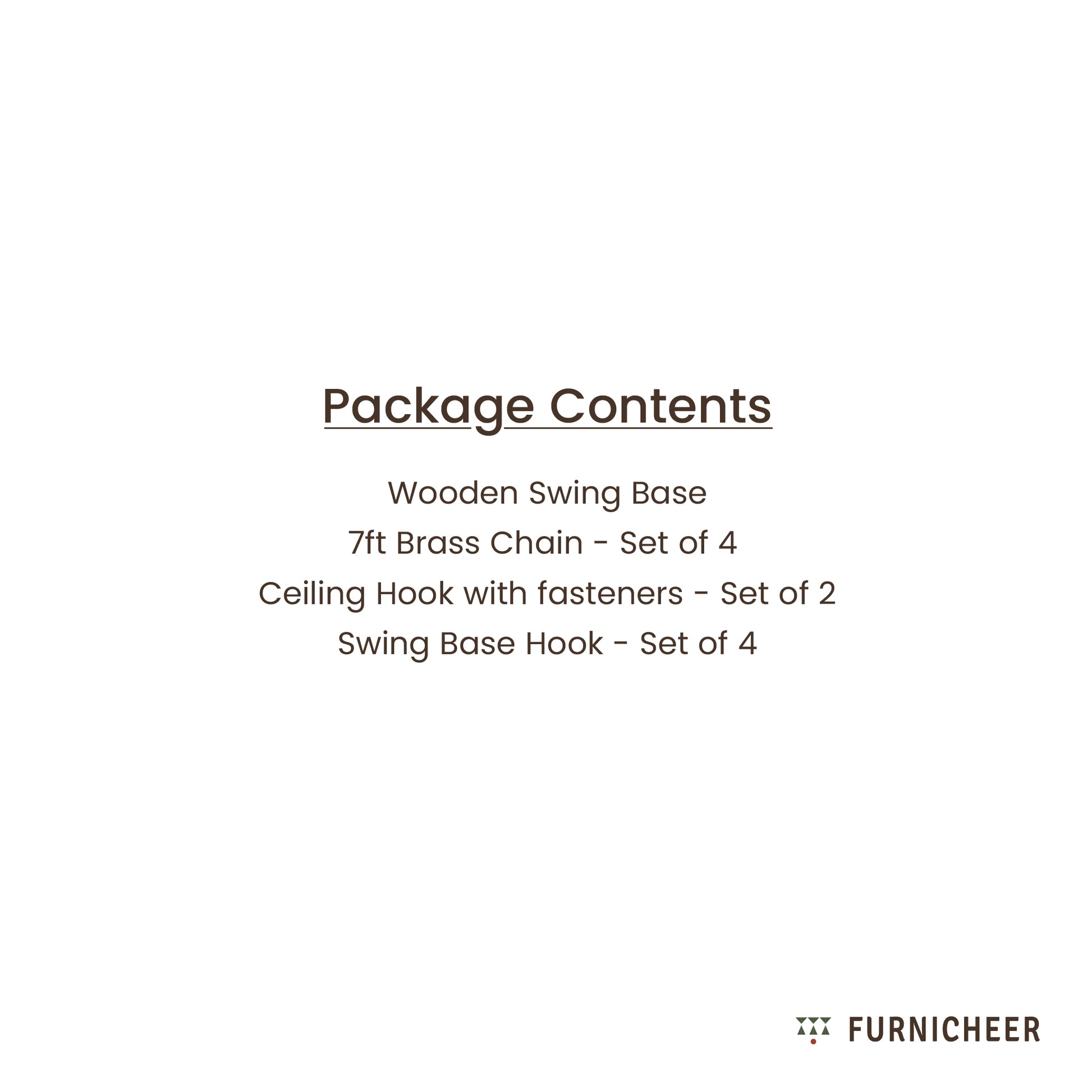 Package Contents

Wooden Swing Base
7ft Brass Chain - Set of 4
Ceiling Hook with fasteners - Set of 2
Swing Base Hook - Set of 4

FURNICHEER